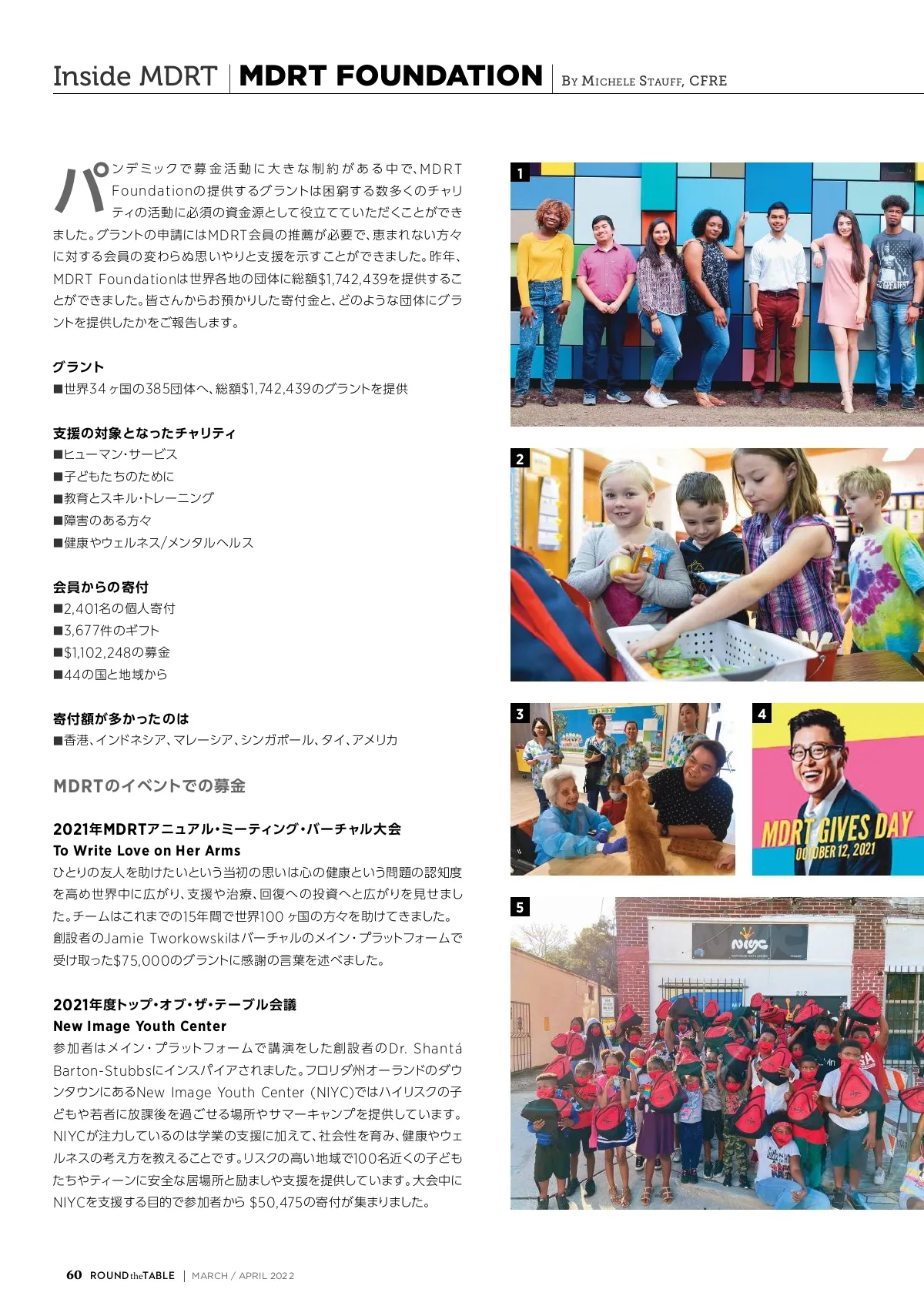 Inside MDRT | MDRT FOUNDATION | By Michele Stauff, CFRE

パンデミックで募金活動に大きな制約がある中で、MDRT Foundationの提供するグラントは困窮する数多くのチャリティの活動に必須の資金源として役立てていただくことができました。グラントの申請にはMDRT会員の推薦が必要で、恵まれない方々に対する会員の変わらぬ思いやりと支援を示すことができました。昨年、MDRT Foundationは世界各地の団体に総額$1,742,439を提供することができました。皆さんからお預かりした寄付金と、どのような団体にグラントを提供したかをご報告します。

グラント
■世界34ヶ国の385団体へ、総額$1,742,439のグラントを提供

支援の対象となったチャリティ
■ヒューマン・サービス
■子どもたちのために
■教育とスキル・トレーニング
■障害のある方々
■健康やウェルネス/メンタルヘルス

会員からの寄付
■2,401名の個人寄付
■3,677件のギフト
■$1,102,248の募金
■44の国と地域から

寄付額が多かったのは
■香港、インドネシア、マレーシア、シンガポール、タイ、アメリカ

MDRTのイベントでの募金

2021年MDRTアニュアル・ミーティング・バーチャル大会
To Write Love on Her Arms
ひとりの友人を助けたいという当初の思いは心の健康という問題の認知度を高め世界中に広がり、支援や治療、回復への投資へと広がりを見せました。チームはこれまでの15年間で世界100ヶ国の方々を助けてきました。創設者のJamie Tworkowskiはバーチャルのメイン・プラットフォームで受け取った$75,000のグラントに感謝の言葉を述べました。

2021年度トップ・オブ・ザ・テーブル会議
New Image Youth Center
参加者はメイン・プラットフォームで講演をした創設者のDr. Shantá Barton-Stubbsにインスパイアされました。フロリダ州オーランドのダウンタウンにあるNew Image Youth Center (NIYC)ではハイリスクの子どもや若者に放課後を過ごせる場所やサマーキャンプを提供しています。NIYCが注力しているのは学業の支援に加えて、社会性を育み、健康やウェルネスの考え方を教えることです。リスクの高い地域で100名近くの子どもたちやティーンに安全な居場所と励ましや支援を提供しています。大会中にNIYCを支援する目的で参加者から $50,475の寄付が集まりました。

1

GREATEST

2

3

4

MDRT GIVES DAY
OCTOBER 12, 2021

5

NIYC

60 ROUND the TABLE | MARCH / APRIL 2022